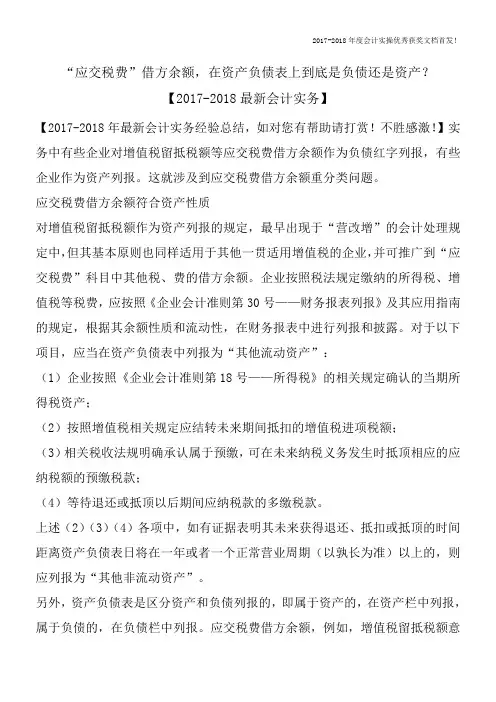 2017-2018年度会计实操优秀获奖文档首发!

“应交税费”借方余额，在资产负债表上到底是负债还是资产？
【2017-2018最新会计实务】

【2017-2018年最新会计实务经验总结，如对您有帮助请打赏！不胜感激!】实务中有些企业对增值税留抵税额等应交税费借方余额作为负债红字列报，有些企业作为资产列报。这就涉及到应交税费借方余额重分类问题。

应交税费借方余额符合资产性质

对增值税留抵税额作为资产列报的规定，最早出现于“营改增”的会计处理规定中，但其基本原则也同样适用于其他一贯适用增值税的企业，并可推广到“应交税费”科目中其他税、费的借方余额。企业按照税法规定缴纳的所得税、增值税等税费，应按照《企业会计准则第30号——财务报表列报》及其应用指南的规定，根据其余额性质和流动性，在财务报表中进行列报和披露。对于以下项目，应当在资产负债表中列报为“其他流动资产”：

（1）企业按照《企业会计准则第18号——所得税》的相关规定确认的当期所得税资产；

（2）按照增值税相关规定应结转未来期间抵扣的增值税进项税额；

（3）相关税收法规明确承认属于预缴，可在未来纳税义务发生时抵顶相应的应纳税额的预缴税款；

（4）等待退还或抵顶以后期间应纳税款的多缴税款。

上述（2）（3）（4）各项中，如有证据表明其未来获得退还、抵扣或抵顶的时间距离资产负债表日将在一年或者一个正常营业周期（以孰长为准）以上的，则应列报为“其他非流动资产”。

另外，资产负债表是区分资产和负债列报的，即属于资产的，在资产栏中列报，属于负债的，在负债栏中列报。应交税费借方余额，例如，增值税留抵税额意